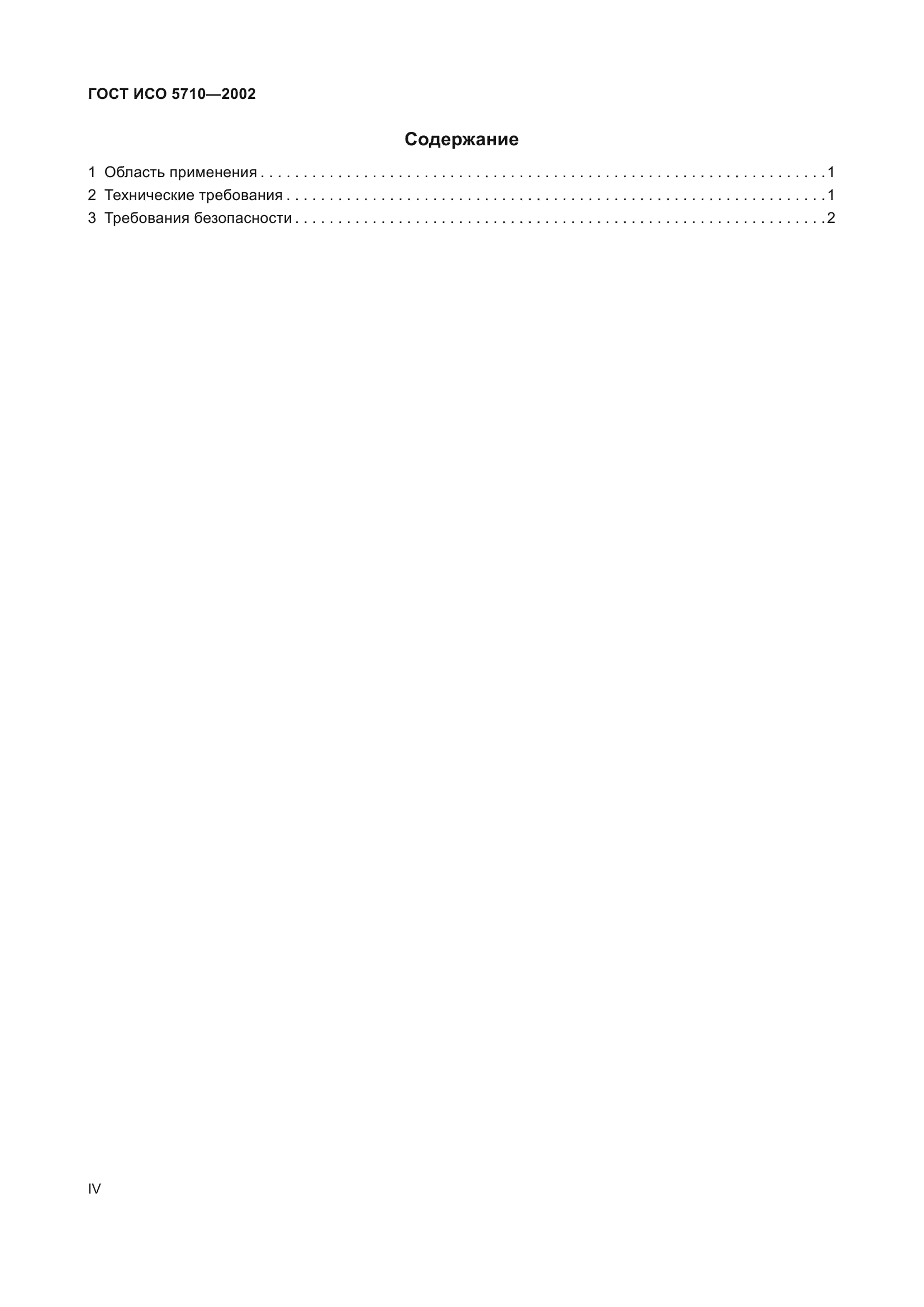 ГОСТ ИСО 5710—2002

Содержание

1 Область применения 1
2 Технические требования 1
3 Требования безопасности 2

IV